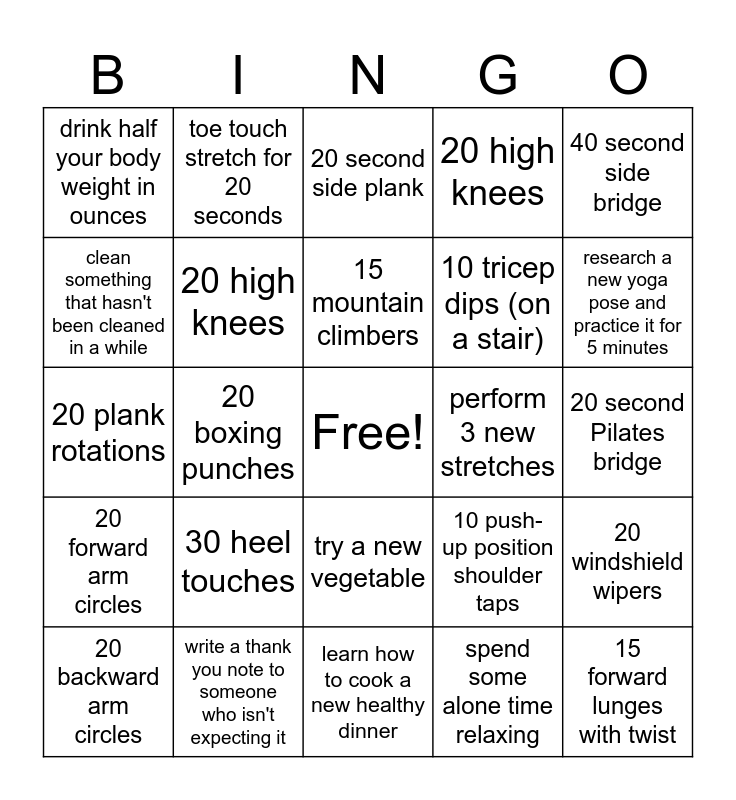 | B | I | N | G | O |
|---|---|---|---|---|
| drink half your body weight in ounces | toe touch stretch for 20 seconds | 20 second side plank | 20 high knees | 40 second side bridge |
| clean something that hasn't been cleaned in a while | 20 high knees | 15 mountain climbers | 10 tricep dips (on a stair) | research a new yoga pose and practice it for 5 minutes |
| 20 plank rotations | 20 boxing punches | Free! | perform 3 new stretches | 20 second Pilates bridge |
| 20 forward arm circles | 30 heel touches | try a new vegetable | 10 push-up position shoulder taps | 20 windshield wipers |
| 20 backward arm circles | write a thank you note to someone who isn't expecting it | learn how to cook a new healthy dinner | spend some alone time relaxing | 15 forward lunges with twist |